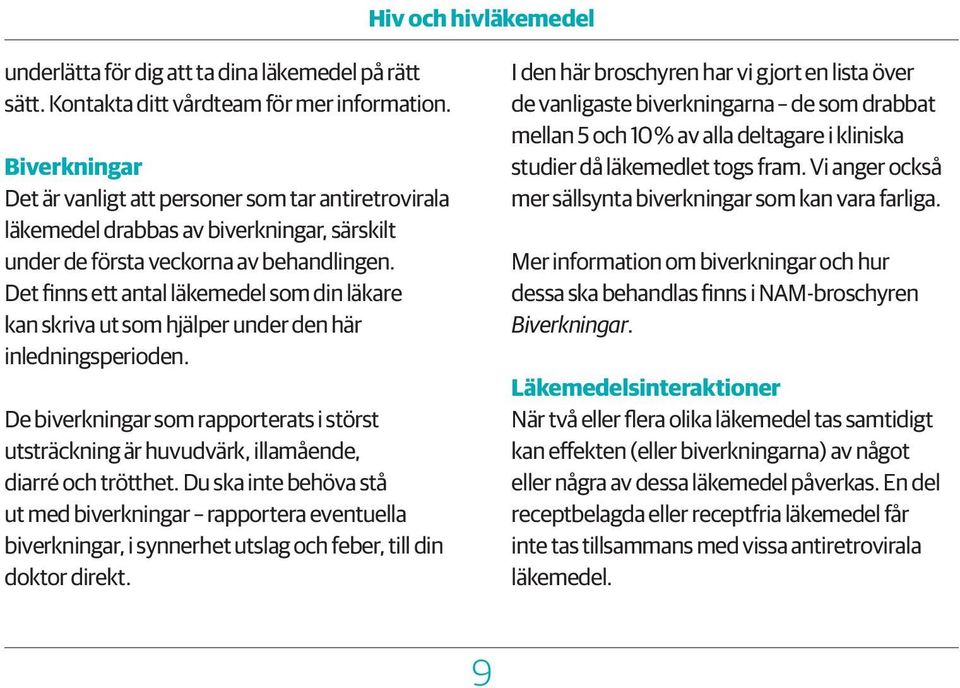 Hiv och hivläkemedel

underlätta för dig att ta dina läkemedel på rätt sätt. Kontakta ditt vårdteam för mer information.

Biverkningar
Det är vanligt att personer som tar antiretrovirala läkemedel drabbas av biverkningar, särskilt under de första veckorna av behandlingen. Det finns ett antal läkemedel som din läkare kan skriva ut som hjälper under den här inledningsperioden.

De biverkningar som rapporterats i störst utsträckning är huvudvärk, illamående, diarré och trötthet. Du ska inte behöva stå ut med biverkningar – rapportera eventuella biverkningar, i synnerhet utslag och feber, till din doktor direkt.

I den här broschyren har vi gjort en lista över de vanligaste biverkningarna – de som drabbat mellan 5 och 10 % av alla deltagare i kliniska studier då läkemedlet togs fram. Vi anger också mer sällsynta biverkningar som kan vara farliga.

Mer information om biverkningar och hur dessa ska behandlas finns i NAM-broschyren Biverkningar.

Läkemedelsinteraktioner
När två eller flera olika läkemedel tas samtidigt kan effekten (eller biverkningarna) av något eller några av dessa läkemedel påverkas. En del receptbelagda eller receptfria läkemedel får inte tas tillsammans med vissa antiretrovirala läkemedel.

9